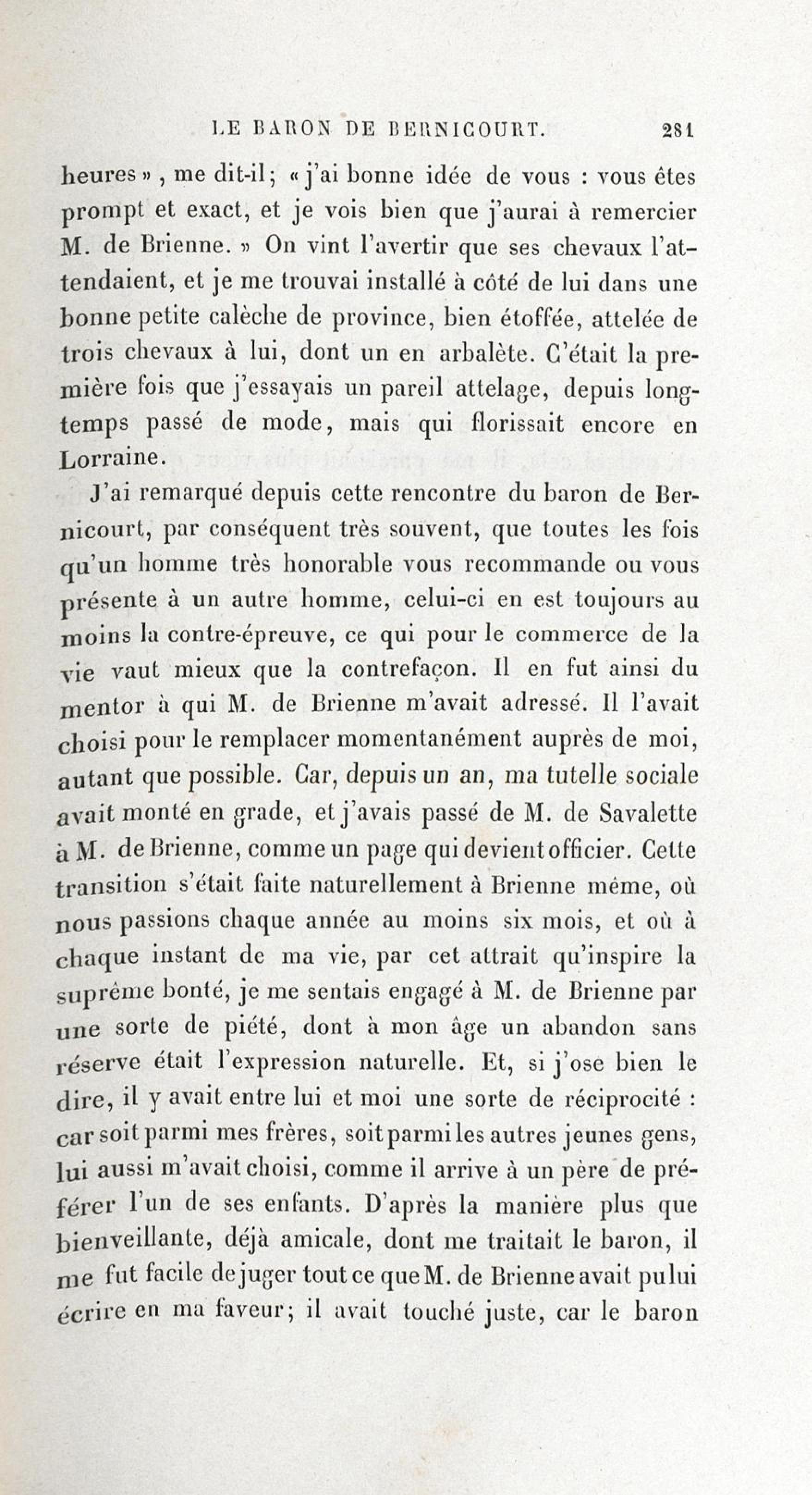 LE BARON DE BERNICOURT. 281

heures », me dit-il; « j'ai bonne idée de vous : vous êtes prompt et exact, et je vois bien que j'aurai à remercier M. de Brienne. » On vint l'avertir que ses chevaux l'attendaient, et je me trouvai installé à côté de lui dans une bonne petite calèche de province, bien étoffée, attelée de trois chevaux à lui, dont un en arbalète. C'était la première fois que j'essayais un pareil attelage, depuis longtemps passé de mode, mais qui florissait encore en Lorraine.

J'ai remarqué depuis cette rencontre du baron de Bernicourt, par conséquent très souvent, que toutes les fois qu'un homme très honorable vous recommande ou vous présente à un autre homme, celui-ci en est toujours au moins la contre-épreuve, ce qui pour le commerce de la vie vaut mieux que la contrefaçon. Il en fut ainsi du mentor à qui M. de Brienne m'avait adressé. Il l'avait choisi pour le remplacer momentanément auprès de moi, autant que possible. Car, depuis un an, ma tutelle sociale avait monté en grade, et j'avais passé de M. de Savalette à M. de Brienne, comme un page qui devient officier. Cette transition s'était faite naturellement à Brienne même, où nous passions chaque année au moins six mois, et où à chaque instant de ma vie, par cet attrait qu'inspire la suprême bonté, je me sentais engagé à M. de Brienne par une sorte de piété, dont à mon âge un abandon sans réserve était l'expression naturelle. Et, si j'ose bien le dire, il y avait entre lui et moi une sorte de réciprocité : car soit parmi mes frères, soit parmi les autres jeunes gens, lui aussi m'avait choisi, comme il arrive à un père de préférer l'un de ses enfants. D'après la manière plus que bienveillante, déjà amicale, dont me traitait le baron, il me fut facile de juger tout ce que M. de Brienne avait pu lui écrire en ma faveur; il avait touché juste, car le baron